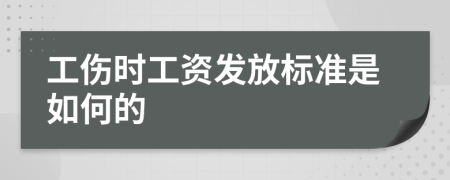 工伤时工资发放标准是如何的